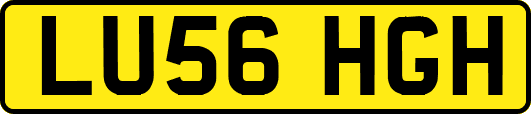 LU56 HGH